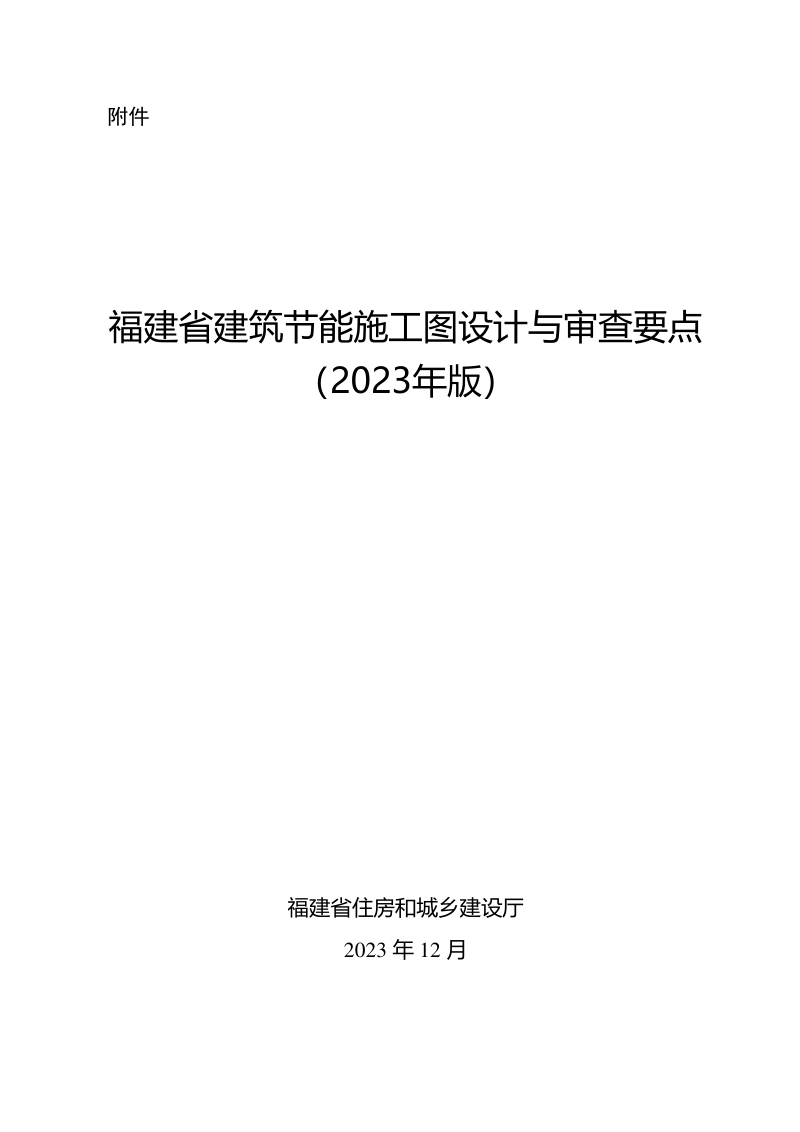 附件

福建省建筑节能施工图设计与审查要点
（2023年版）

福建省住房和城乡建设厅
2023 年 12 月